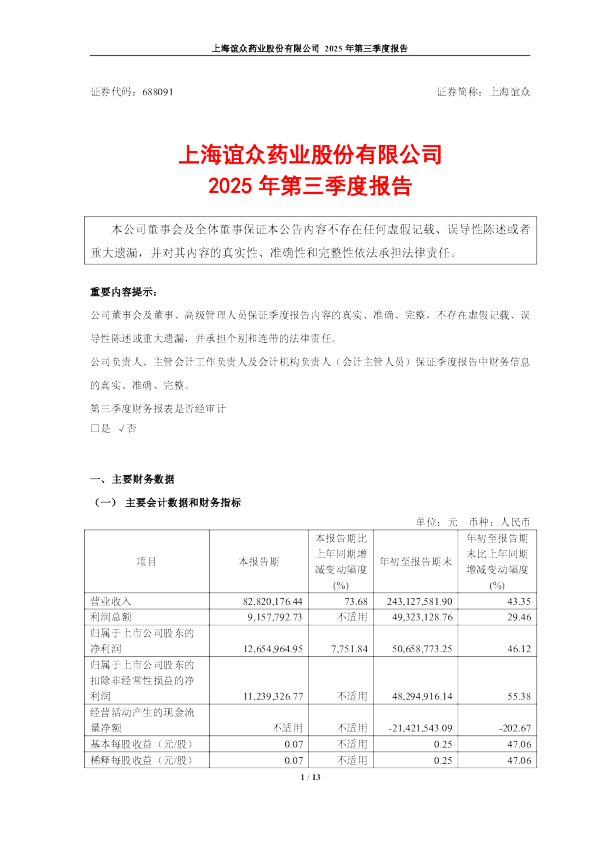 上海谊众药业股份有限公司 2025 年第三季度报告

证券代码：688091

证券简称：上海谊众

上海谊众药业股份有限公司
2025 年第三季度报告

本公司董事会及全体董事保证本公告内容不存在任何虚假记载、误导性陈述或者重大遗漏，并对其内容的真实性、准确性和完整性依法承担法律责任。

重要内容提示：

公司董事会及董事、高级管理人员保证季度报告内容的真实、准确、完整，不存在虚假记载、误导性陈述或重大遗漏，并承担个别和连带的法律责任。

公司负责人、主管会计工作负责人及会计机构负责人（会计主管人员）保证季度报告中财务信息的真实、准确、完整。

第三季度财务报表是否经审计

□是 √否

一、主要财务数据

（一） 主要会计数据和财务指标

单位：元 币种：人民币

| 项目 | 本报告期 | 本报告期比上年同期增减变动幅度(%) | 年初至报告期末 | 年初至报告期末比上年同期增减变动幅度(%) |
|---|---|---|---|---|
| 营业收入 | 82,820,176.44 | 73.68 | 243,127,581.90 | 43.35 |
| 利润总额 | 9,157,792.73 | 不适用 | 49,323,128.76 | 29.46 |
| 归属于上市公司股东的净利润 | 12,654,964.95 | 7,751.84 | 50,658,773.25 | 46.12 |
| 归属于上市公司股东的扣除非经常性损益的净利润 | 11,239,326.77 | 不适用 | 48,294,916.14 | 55.38 |
| 经营活动产生的现金流量净额 | 不适用 | 不适用 | -21,421,543.09 | -202.67 |
| 基本每股收益（元/股） | 0.07 | 不适用 | 0.25 | 47.06 |
| 稀释每股收益（元/股） | 0.07 | 不适用 | 0.25 | 47.06 |

1 / 13